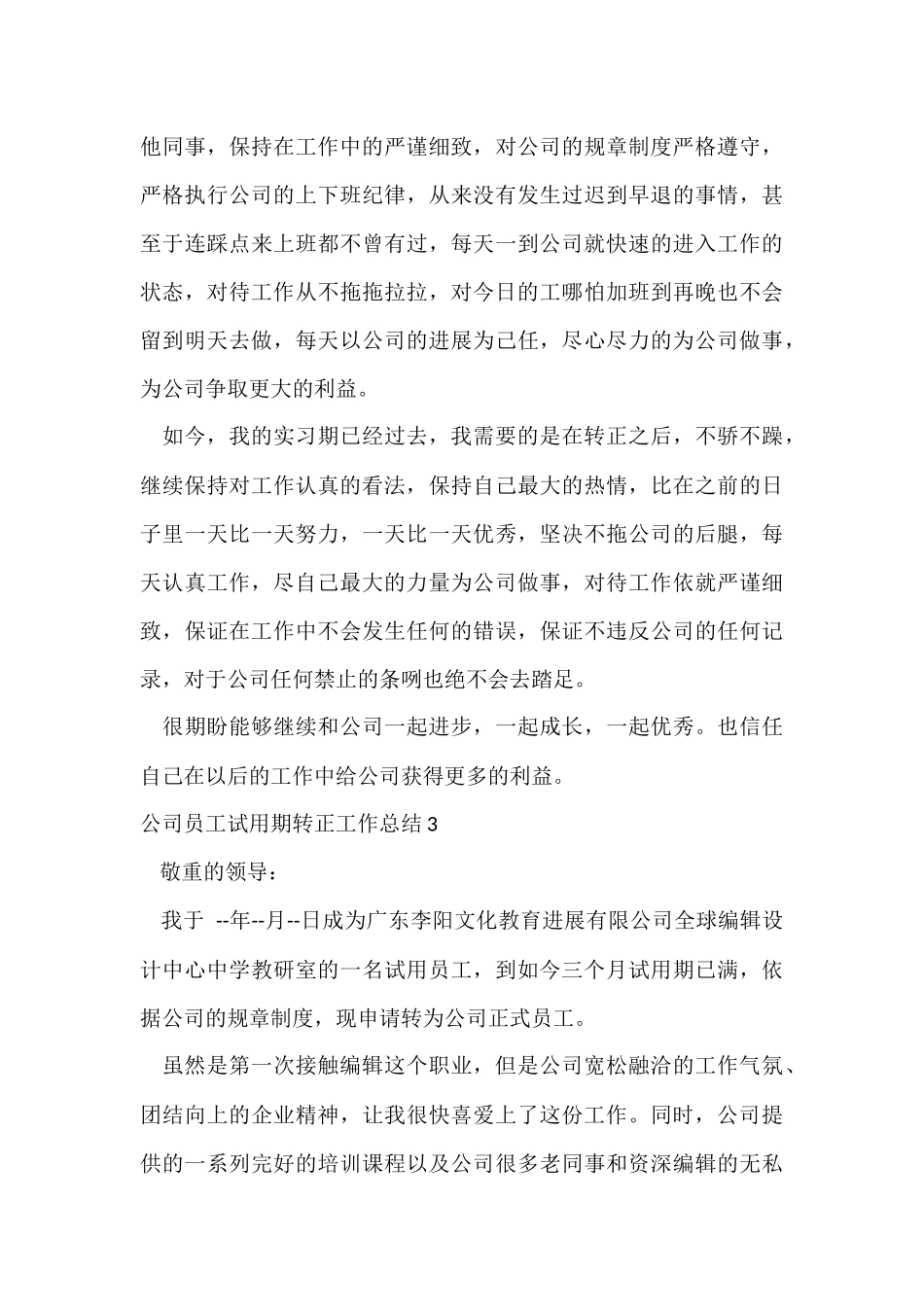 他同事，保持在工作中的严谨细致，对公司的规章制度严格遵守，严格执行公司的上下班纪律，从来没有发生过迟到早退的事情，甚至于连踩点来上班都不曾有过，每天一到公司就快速的进入工作的状态，对待工作从不拖拖拉拉，对今日的工哪怕加班到再晚也不会留到明天去做，每天以公司的进展为己任，尽心尽力的为公司做事，为公司争取更大的利益。

如今，我的实习期已经过去，我需要的是在转正之后，不骄不躁，继续保持对工作认真的看法，保持自己最大的热情，比在之前的日子里一天比一天努力，一天比一天优秀，坚决不拖公司的后腿，每天认真工作，尽自己最大的力量为公司做事，对待工作依就严谨细致，保证在工作中不会发生任何的错误，保证不违反公司的任何记录，对于公司任何禁止的条咧也绝不会去踏足。

很期盼能够继续和公司一起进步，一起成长，一起优秀。也信任自己在以后的工作中给公司获得更多的利益。

公司员工试用期转正工作总结 3

敬重的领导：

我于 --年--月--日成为广东李阳文化教育进展有限公司全球编辑设计中心中学教研室的一名试用员工，到如今三个月试用期已满，依据公司的规章制度，现申请转为公司正式员工。

虽然是第一次接触编辑这个职业，但是公司宽松融洽的工作气氛、团结向上的企业精神，让我很快喜爱上了这份工作。同时，公司提供的一系列完好的培训课程以及公司很多老同事和资深编辑的无私